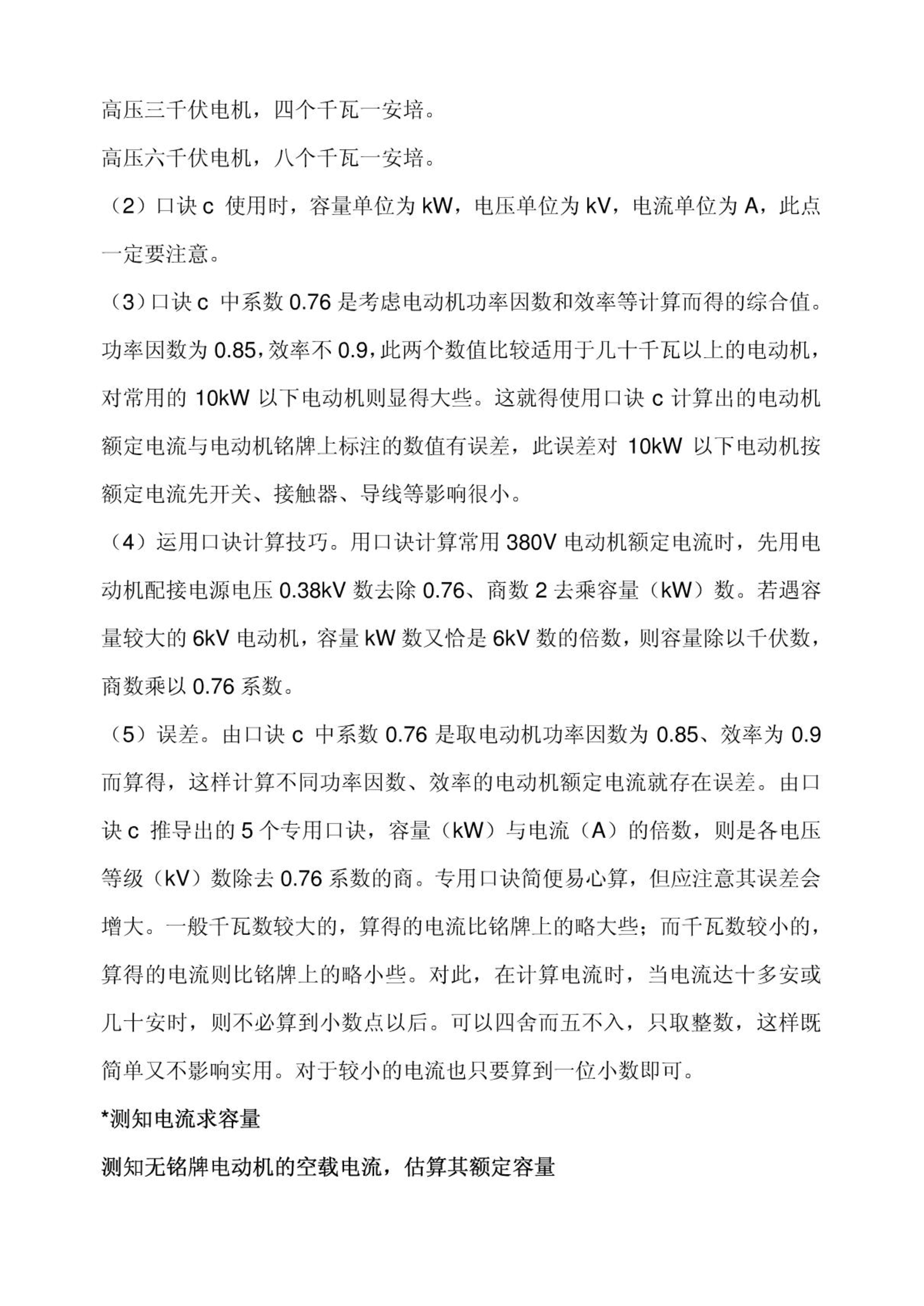 高压三千伏电机，四个千瓦一安培。

高压六千伏电机，八个千瓦一安培。

（2）口诀 c 使用时，容量单位为 kW，电压单位为 kV，电流单位为 A，此点一定要注意。

（3）口诀 c 中系数 0.76 是考虑电动机功率因数和效率等计算而得的综合值。功率因数为 0.85，效率不 0.9，此两个数值比较适用于几十千瓦以上的电动机，对常用的 10kW 以下电动机则显得大些。这就得使用口诀 c 计算出的电动机额定电流与电动机铭牌上标注的数值有误差，此误差对 10kW 以下电动机按额定电流先开关、接触器、导线等影响很小。

（4）运用口诀计算技巧。用口诀计算常用 380V 电动机额定电流时，先用电动机配接电源电压 0.38kV 数去除 0.76、商数 2 去乘容量（kW）数。若遇容量较大的 6kV 电动机，容量 kW 数又恰是 6kV 数的倍数，则容量除以千伏数，商数乘以 0.76 系数。

（5）误差。由口诀 c 中系数 0.76 是取电动机功率因数为 0.85、效率为 0.9 而算得，这样计算不同功率因数、效率的电动机额定电流就存在误差。由口诀 c 推导出的 5 个专用口诀，容量（kW）与电流（A）的倍数，则是各电压等级（kV）数除去 0.76 系数的商。专用口诀简便易心算，但应注意其误差会增大。一般千瓦数较大的，算得的电流比铭牌上的略大些；而千瓦数较小的，算得的电流则比铭牌上的略小些。对此，在计算电流时，当电流达十多安或几十安时，则不必算到小数点以后。可以四舍而五不入，只取整数，这样既简单又不影响实用。对于较小的电流也只要算到一位小数即可。

*测知电流求容量

测知无铭牌电动机的空载电流，估算其额定容量